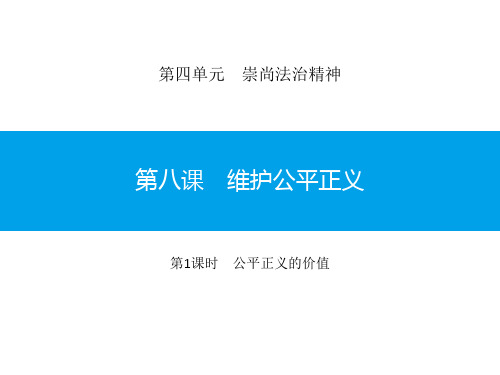 第四单元　崇尚法治精神

第八课　维护公平正义

第1课时　公平正义的价值